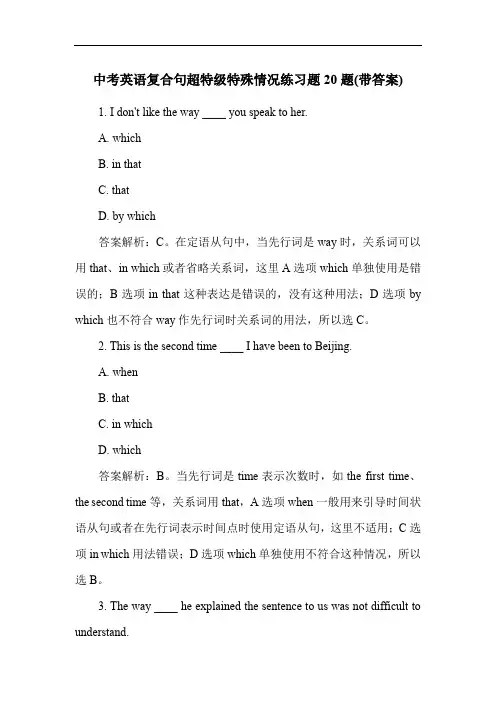 中考英语复合句超特级特殊情况练习题 20 题(带答案)

1. I don't like the way ____ you speak to her.

A. which

B. in that

C. that

D. by which

答案解析：C。在定语从句中，当先行词是 way 时，关系词可以用 that、in which 或者省略关系词，这里 A 选项 which 单独使用是错误的；B 选项 in that 这种表达是错误的，没有这种用法；D 选项 by which 也不符合 way 作先行词时关系词的用法，所以选 C。

2. This is the second time ____ I have been to Beijing.

A. when

B. that

C. in which

D. which

答案解析：B。当先行词是 time 表示次数时，如 the first time、the second time 等，关系词用 that，A 选项 when 一般用来引导时间状语从句或者在先行词表示时间点时使用定语从句，这里不适用；C 选项 in which 用法错误；D 选项 which 单独使用不符合这种情况，所以选 B。

3. The way ____ he explained the sentence to us was not difficult to understand.